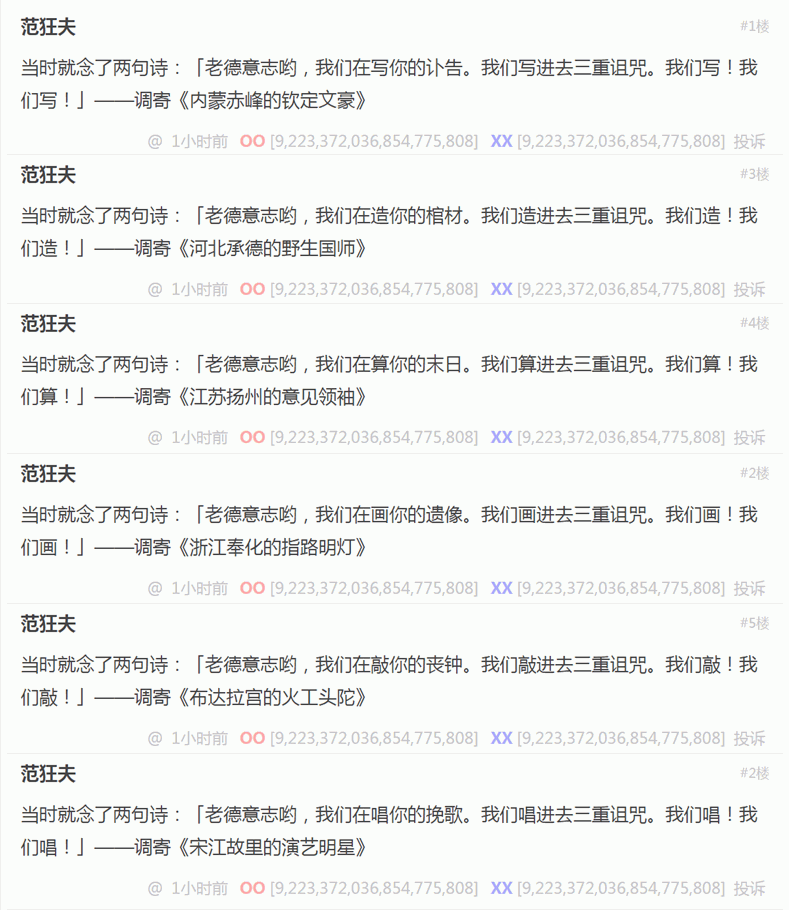 范狂夫

#1楼

当时就念了两句诗：「老德意志哟，我们在写你的讣告。我们写进去三重诅咒。我们写！我们写！」——调寄《内蒙赤峰的钦定文豪》

@ 1小时前 OO [9,223,372,036,854,775,808] XX [9,223,372,036,854,775,808] 投诉

范狂夫

#3楼

当时就念了两句诗：「老德意志哟，我们在造你的棺材。我们造进去三重诅咒。我们造！我们造！」——调寄《河北承德的野生国师》

@ 1小时前 OO [9,223,372,036,854,775,808] XX [9,223,372,036,854,775,808] 投诉

范狂夫

#4楼

当时就念了两句诗：「老德意志哟，我们在算你的末日。我们算进去三重诅咒。我们算！我们算！」——调寄《江苏扬州的意见领袖》

@ 1小时前 OO [9,223,372,036,854,775,808] XX [9,223,372,036,854,775,808] 投诉

范狂夫

#2楼

当时就念了两句诗：「老德意志哟，我们在画你的遗像。我们画进去三重诅咒。我们画！我们画！」——调寄《浙江奉化的指路明灯》

@ 1小时前 OO [9,223,372,036,854,775,808] XX [9,223,372,036,854,775,808] 投诉

范狂夫

#5楼

当时就念了两句诗：「老德意志哟，我们在敲你的丧钟。我们敲进去三重诅咒。我们敲！我们敲！」——调寄《布达拉宫的火工头陀》

@ 1小时前 OO [9,223,372,036,854,775,808] XX [9,223,372,036,854,775,808] 投诉

范狂夫

#2楼

当时就念了两句诗：「老德意志哟，我们在唱你的挽歌。我们唱进去三重诅咒。我们唱！我们唱！」——调寄《宋江故里的演艺明星》

@ 1小时前 OO [9,223,372,036,854,775,808] XX [9,223,372,036,854,775,808] 投诉